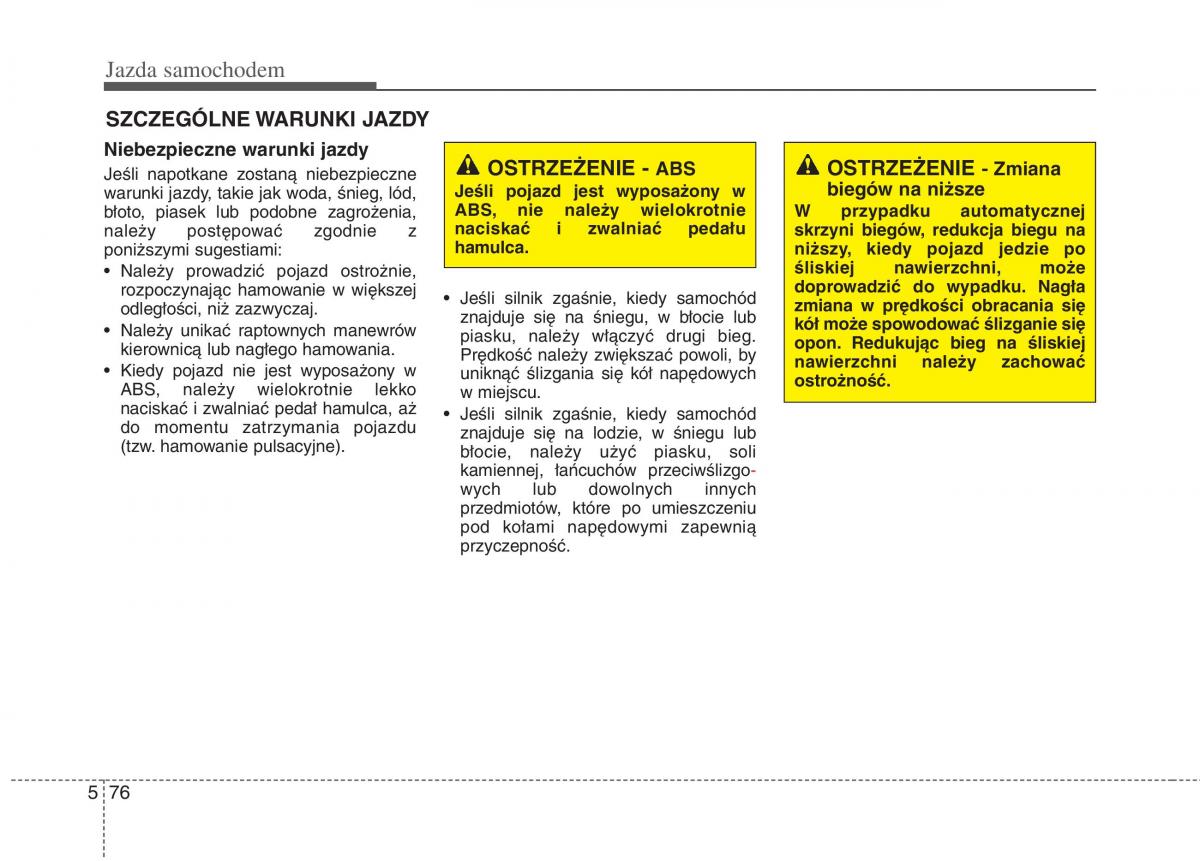 Jazda samochodem

SZCZEGÓLNE WARUNKI JAZDY

Niebezpieczne warunki jazdy

Jeśli napotkane zostaną niebezpieczne warunki jazdy, takie jak woda, śnieg, lód, błoto, piasek lub podobne zagrożenia, należy postępować zgodnie z poniższymi sugestiami:

• Należy prowadzić pojazd ostrożnie, rozpoczynając hamowanie w większej odległości, niż zazwyczaj.
• Należy unikać raptownych manewrów kierownicą lub nagłego hamowania.
• Kiedy pojazd nie jest wyposażony w ABS, należy wielokrotnie lekko naciskać i zwalniać pedał hamulca, aż do momentu zatrzymania pojazdu (tzw. hamowanie pulsacyjne).

OSTRZEŻENIE - ABS
Jeśli pojazd jest wyposażony w ABS, nie należy wielokrotnie naciskać i zwalniać pedału hamulca.

• Jeśli silnik zgaśnie, kiedy samochód znajduje się na śniegu, w błocie lub piasku, należy włączyć drugi bieg. Prędkość należy zwiększać powoli, by uniknąć ślizgania się kół napędowych w miejscu.
• Jeśli silnik zgaśnie, kiedy samochód znajduje się na lodzie, w śniegu lub błocie, należy użyć piasku, soli kamiennej, łańcuchów przeciwślizgowych lub dowolnych innych przedmiotów, które po umieszczeniu pod kołami napędowymi zapewnią przyczepność.

OSTRZEŻENIE - Zmiana biegów na niższe
W przypadku automatycznej skrzyni biegów, redukcja biegu na niższy, kiedy pojazd jedzie po śliskiej nawierzchni, może doprowadzić do wypadku. Nagła zmiana w prędkości obracania się kół może spowodować ślizganie się opon. Redukując bieg na śliskiej nawierzchni należy zachować ostrożność.

5 76